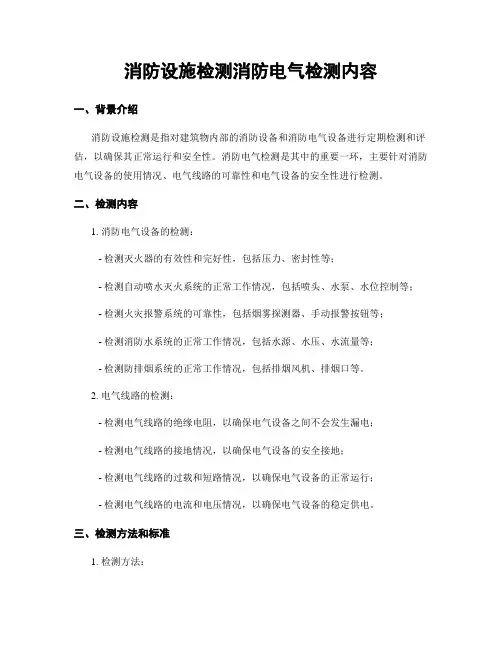 消防设施检测消防电气检测内容

一、背景介绍

消防设施检测是指对建筑物内部的消防设备和消防电气设备进行定期检测和评估，以确保其正常运行和安全性。消防电气检测是其中的重要一环，主要针对消防电气设备的使用情况、电气线路的可靠性和电气设备的安全性进行检测。

二、检测内容

1. 消防电气设备的检测：

- 检测灭火器的有效性和完好性，包括压力、密封性等；

- 检测自动喷水灭火系统的正常工作情况，包括喷头、水泵、水位控制等；

- 检测火灾报警系统的可靠性，包括烟雾探测器、手动报警按钮等；

- 检测消防水系统的正常工作情况，包括水源、水压、水流量等；

- 检测防排烟系统的正常工作情况，包括排烟风机、排烟口等。

2. 电气线路的检测：

- 检测电气线路的绝缘电阻，以确保电气设备之间不会发生漏电；

- 检测电气线路的接地情况，以确保电气设备的安全接地；

- 检测电气线路的过载和短路情况，以确保电气设备的正常运行；

- 检测电气线路的电流和电压情况，以确保电气设备的稳定供电。

三、检测方法和标准

1. 检测方法：